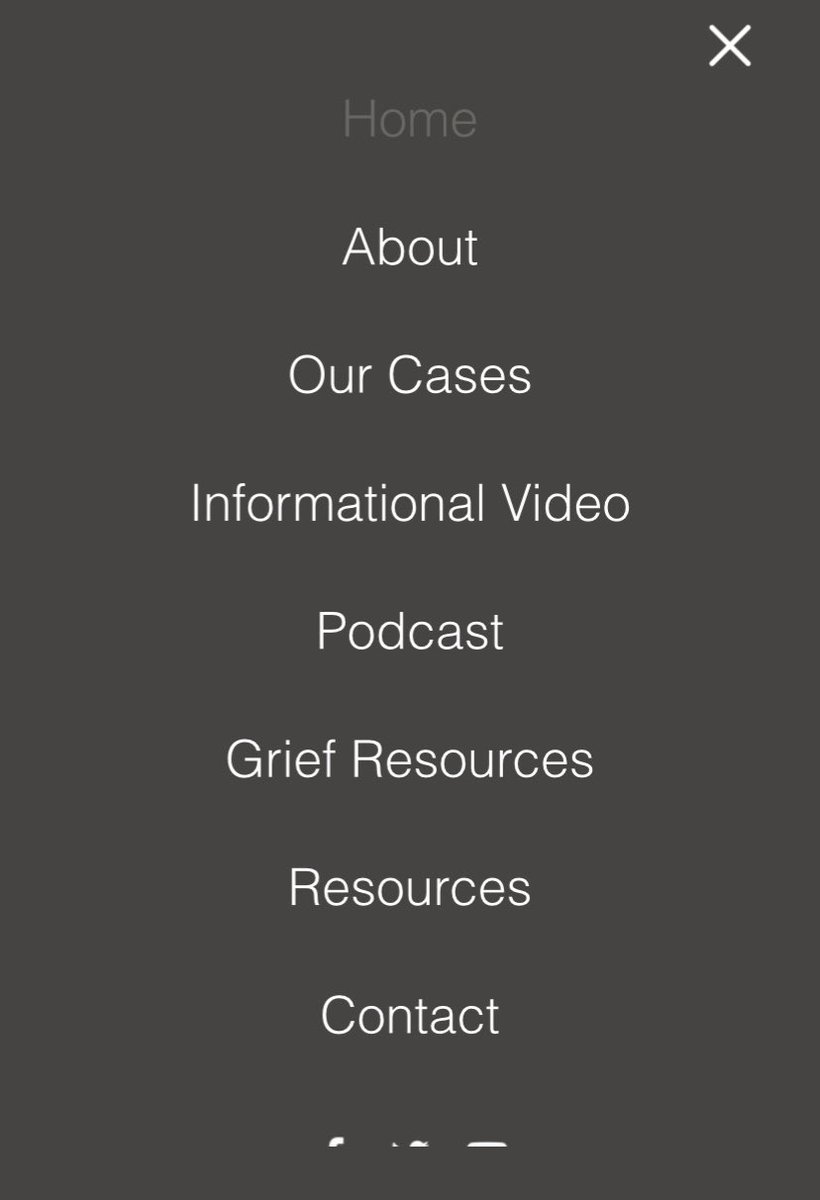 Home

About

Our Cases

Informational Video

Podcast

Grief Resources

Resources

Contact